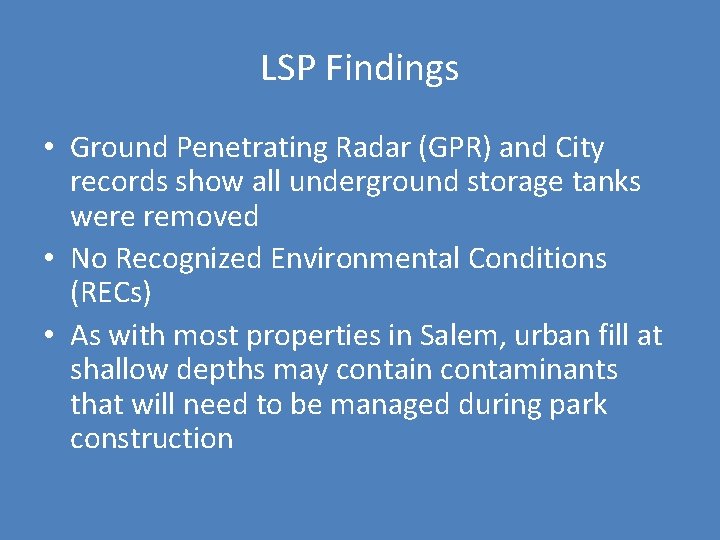 LSP Findings

• Ground Penetrating Radar (GPR) and City records show all underground storage tanks were removed
• No Recognized Environmental Conditions (RECs)
• As with most properties in Salem, urban fill at shallow depths may contain contaminants that will need to be managed during park construction